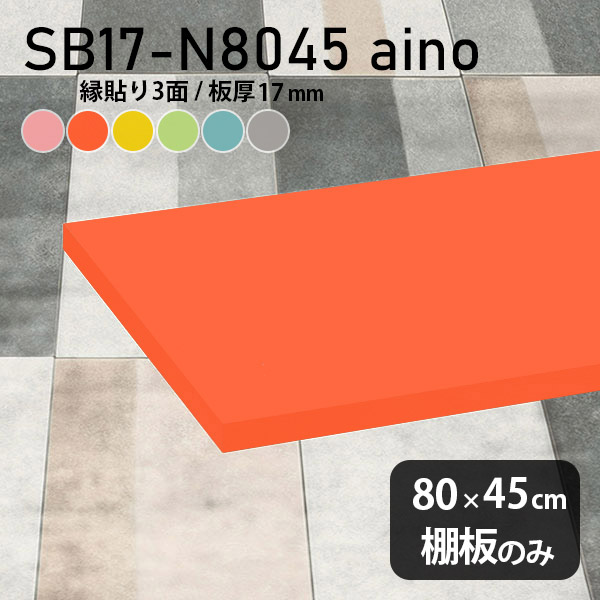 SB17-N8045 aino

縁貼り3面 / 板厚17mm

80×45cm
棚板のみ